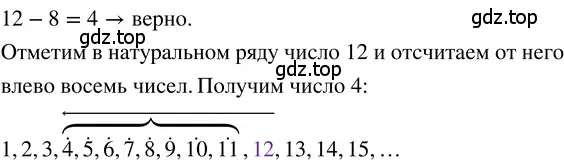 $12 - 8 = 4 \rightarrow$ верно.

gdz.top

gdz.top

Отметим в натуральном ряду число 12 и отсчитаем от него влево восемь чисел. Получим число 4:

gdz.top

$1, 2, 3, \dot{4}, \dot{5}, \dot{6}, \dot{7}, \dot{8}, \dot{9}, \dot{10}, \dot{11}, 12, 13, 14, 15, \ldots$